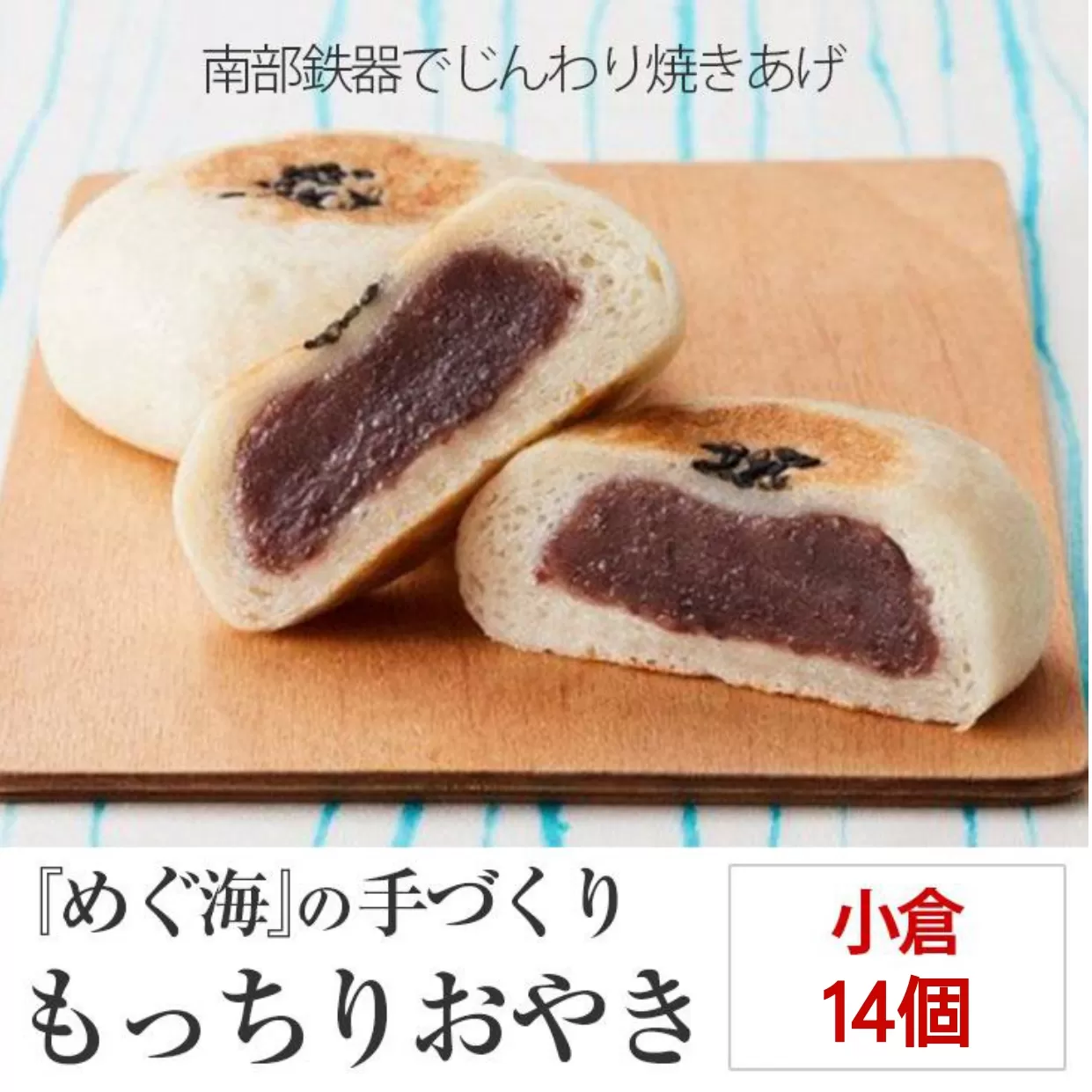 南部鉄器でじんわり焼きあげ

『めぐ海』の手づくり
もっちりおやき

小倉
14個